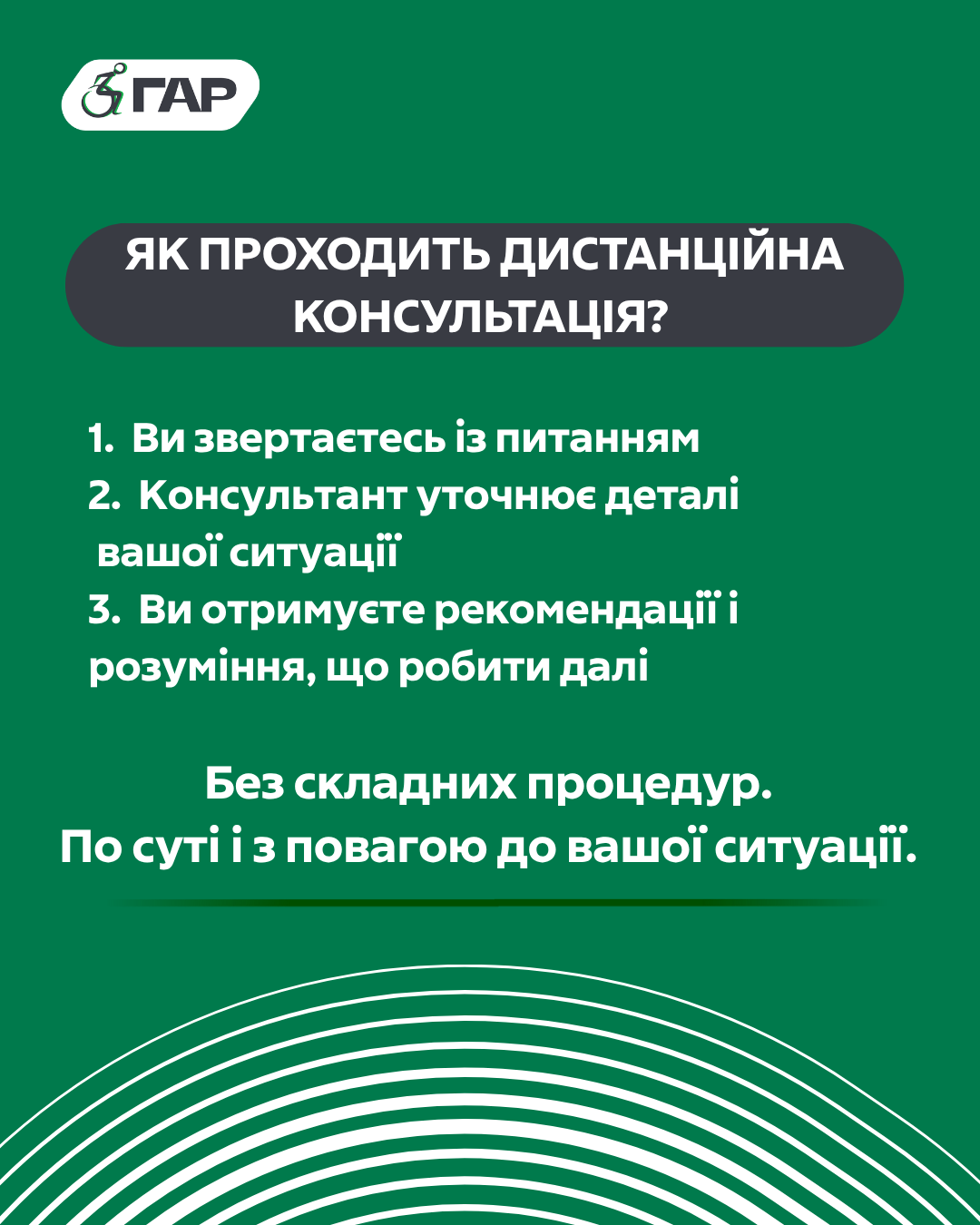 ГАР

ЯК ПРОХОДИТЬ ДИСТАНЦІЙНА КОНСУЛЬТАЦІЯ?

1. Ви звертаєтесь із питанням
2. Консультант уточнює деталі вашої ситуації
3. Ви отримуєте рекомендації і розуміння, що робити далі

Без складних процедур.
По суті і з повагою до вашої ситуації.